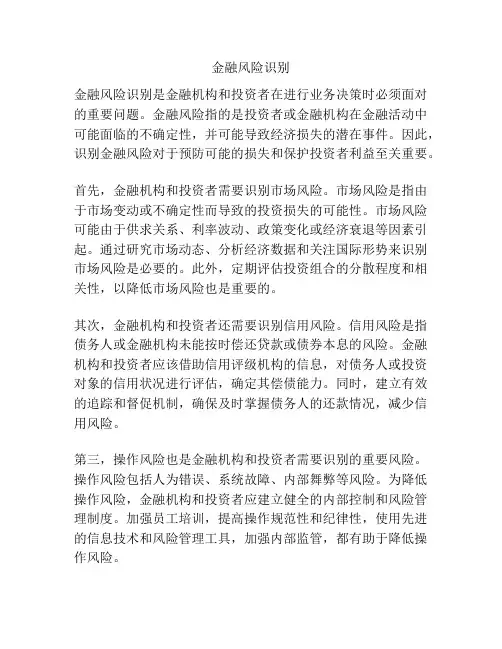 金融风险识别

金融风险识别是金融机构和投资者在进行业务决策时必须面对的重要问题。金融风险指的是投资者或金融机构在金融活动中可能面临的不确定性，并可能导致经济损失的潜在事件。因此，识别金融风险对于预防可能的损失和保护投资者利益至关重要。

首先，金融机构和投资者需要识别市场风险。市场风险是指由于市场变动或不确定性而导致的投资损失的可能性。市场风险可能由于供求关系、利率波动、政策变化或经济衰退等因素引起。通过研究市场动态、分析经济数据和关注国际形势来识别市场风险是必要的。此外，定期评估投资组合的分散程度和相关性，以降低市场风险也是重要的。

其次，金融机构和投资者还需要识别信用风险。信用风险是指债务人或金融机构未能按时偿还贷款或债券本息的风险。金融机构和投资者应该借助信用评级机构的信息，对债务人或投资对象的信用状况进行评估，确定其偿债能力。同时，建立有效的追踪和督促机制，确保及时掌握债务人的还款情况，减少信用风险。

第三，操作风险也是金融机构和投资者需要识别的重要风险。操作风险包括人为错误、系统故障、内部舞弊等风险。为降低操作风险，金融机构和投资者应建立健全的内部控制和风险管理制度。加强员工培训，提高操作规范性和纪律性，使用先进的信息技术和风险管理工具，加强内部监管，都有助于降低操作风险。